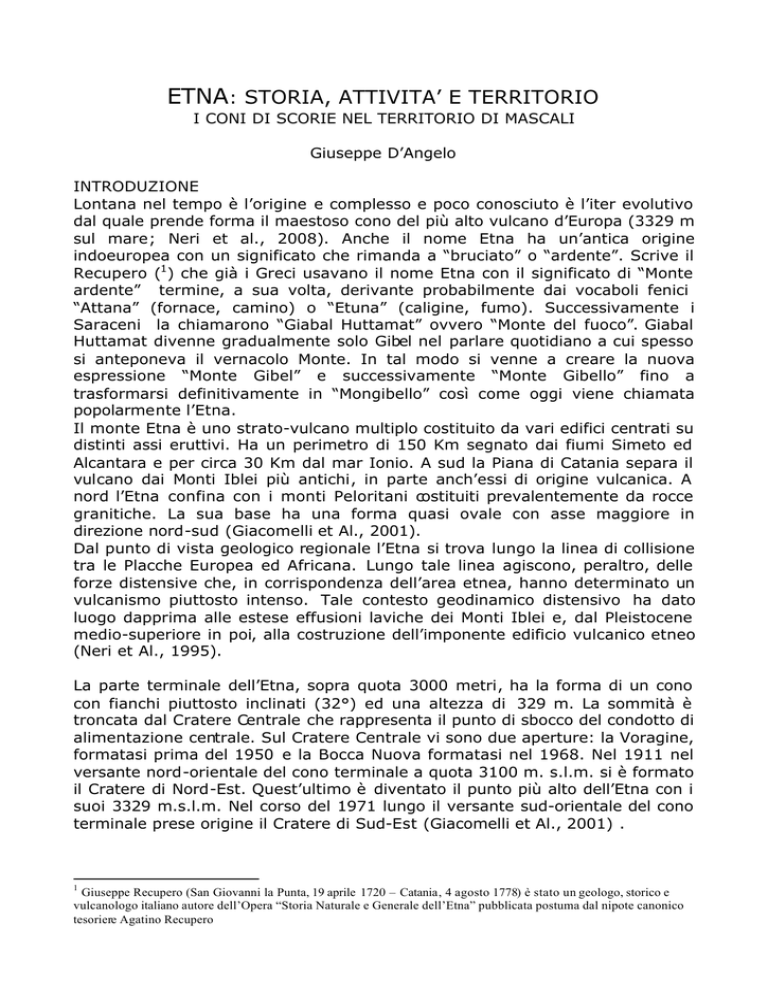 ETNA: STORIA, ATTIVITA' E TERRITORIO
I CONI DI SCORIE NEL TERRITORIO DI MASCALI

Giuseppe D'Angelo

INTRODUZIONE
Lontana nel tempo è l'origine e complesso e poco conosciuto è l'iter evolutivo dal quale prende forma il maestoso cono del più alto vulcano d'Europa (3329 m sul mare; Neri et al., 2008). Anche il nome Etna ha un'antica origine indoeuropea con un significato che rimanda a "bruciato" o "ardente". Scrive il Recupero ($^1$) che già i Greci usavano il nome Etna con il significato di "Monte ardente" termine, a sua volta, derivante probabilmente dai vocaboli fenici "Attana" (fornace, camino) o "Etuna" (caligine, fumo). Successivamente i Saraceni la chiamarono "Giabal Huttamat" ovvero "Monte del fuoco". Giabal Huttamat divenne gradualmente solo Gibel nel parlare quotidiano a cui spesso si anteponeva il vernacolo Monte. In tal modo si venne a creare la nuova espressione "Monte Gibel" e successivamente "Monte Gibello" fino a trasformarsi definitivamente in "Mongibello" così come oggi viene chiamata popolarmente l'Etna.
Il monte Etna è uno strato-vulcano multiplo costituito da vari edifici centrati su distinti assi eruttivi. Ha un perimetro di 150 Km segnato dai fiumi Simeto ed Alcantara e per circa 30 Km dal mar Ionio. A sud la Piana di Catania separa il vulcano dai Monti Iblei più antichi, in parte anch'essi di origine vulcanica. A nord l'Etna confina con i monti Peloritani costituiti prevalentemente da rocce granitiche. La sua base ha una forma quasi ovale con asse maggiore in direzione nord-sud (Giacomelli et Al., 2001).
Dal punto di vista geologico regionale l'Etna si trova lungo la linea di collisione tra le Placche Europea ed Africana. Lungo tale linea agiscono, peraltro, delle forze distensive che, in corrispondenza dell'area etnea, hanno determinato un vulcanismo piuttosto intenso. Tale contesto geodinamico distensivo ha dato luogo dapprima alle estese effusioni laviche dei Monti Iblei e, dal Pleistocene medio-superiore in poi, alla costruzione dell'imponente edificio vulcanico etneo (Neri et Al., 1995).

La parte terminale dell'Etna, sopra quota 3000 metri, ha la forma di un cono con fianchi piuttosto inclinati (32°) ed una altezza di 329 m. La sommità è troncata dal Cratere Centrale che rappresenta il punto di sbocco del condotto di alimentazione centrale. Sul Cratere Centrale vi sono due aperture: la Voragine, formatasi prima del 1950 e la Bocca Nuova formatasi nel 1968. Nel 1911 nel versante nord-orientale del cono terminale a quota 3100 m. s.l.m. si è formato il Cratere di Nord-Est. Quest'ultimo è diventato il punto più alto dell'Etna con i suoi 3329 m.s.l.m. Nel corso del 1971 lungo il versante sud-orientale del cono terminale prese origine il Cratere di Sud-Est (Giacomelli et Al., 2001) .

$^1$ Giuseppe Recupero (San Giovanni la Punta, 19 aprile 1720 – Catania, 4 agosto 1778) è stato un geologo, storico e vulcanologo italiano autore dell'Opera "Storia Naturale e Generale dell'Etna" pubblicata postuma dal nipote canonico tesoriere Agatino Recupero